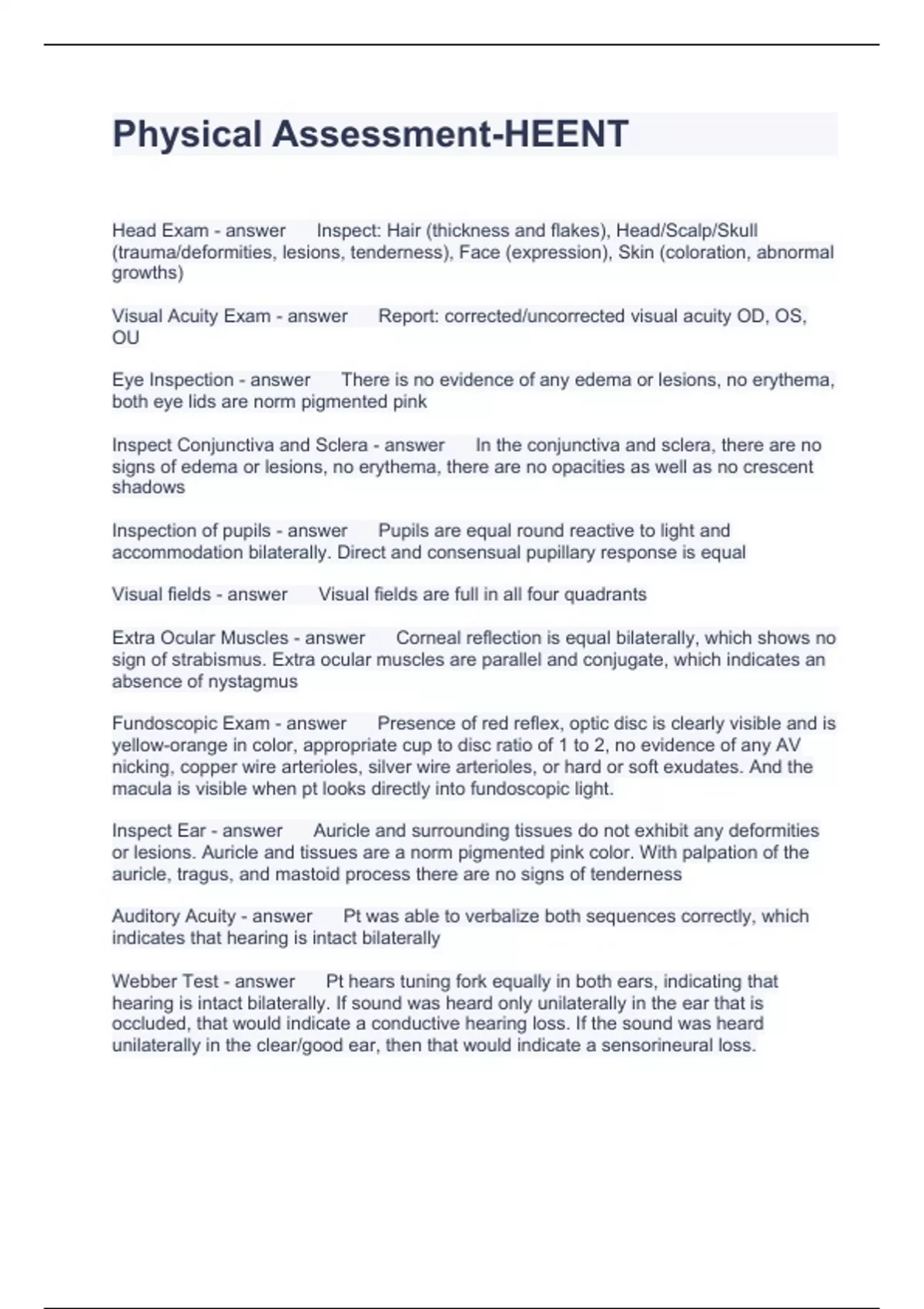 Physical Assessment-HEENT

Head Exam - answer Inspect: Hair (thickness and flakes), Head/Scalp/Skull (trauma/deformities, lesions, tenderness), Face (expression), Skin (coloration, abnormal growths)

Visual Acuity Exam - answer Report: corrected/uncorrected visual acuity OD, OS, OU

Eye Inspection - answer There is no evidence of any edema or lesions, no erythema, both eye lids are norm pigmented pink

Inspect Conjunctiva and Sclera - answer In the conjunctiva and sclera, there are no signs of edema or lesions, no erythema, there are no opacities as well as no crescent shadows

Inspection of pupils - answer Pupils are equal round reactive to light and accommodation bilaterally. Direct and consensual pupillary response is equal

Visual fields - answer Visual fields are full in all four quadrants

Extra Ocular Muscles - answer Corneal reflection is equal bilaterally, which shows no sign of strabismus. Extra ocular muscles are parallel and conjugate, which indicates an absence of nystagmus

Fundoscopic Exam - answer Presence of red reflex, optic disc is clearly visible and is yellow-orange in color, appropriate cup to disc ratio of 1 to 2, no evidence of any AV nicking, copper wire arterioles, silver wire arterioles, or hard or soft exudates. And the macula is visible when pt looks directly into fundoscopic light.

Inspect Ear - answer Auricle and surrounding tissues do not exhibit any deformities or lesions. Auricle and tissues are a norm pigmented pink color. With palpation of the auricle, tragus, and mastoid process there are no signs of tenderness

Auditory Acuity - answer Pt was able to verbalize both sequences correctly, which indicates that hearing is intact bilaterally

Webber Test - answer Pt hears tuning fork equally in both ears, indicating that hearing is intact bilaterally. If sound was heard only unilaterally in the ear that is occluded, that would indicate a conductive hearing loss. If the sound was heard unilaterally in the clear/good ear, then that would indicate a sensorineural loss.